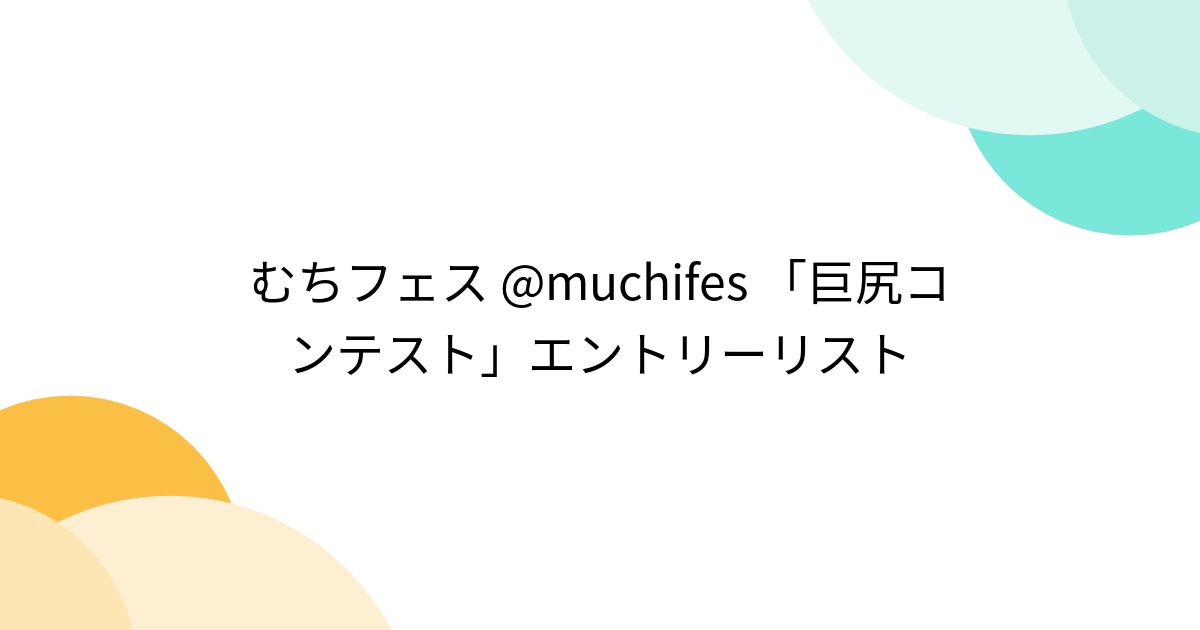 むちフェス @muchifes 「巨尻コンテスト」エントリーリスト